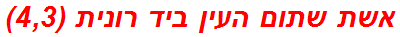 אשת שתום העין ביד רונית (4,3)